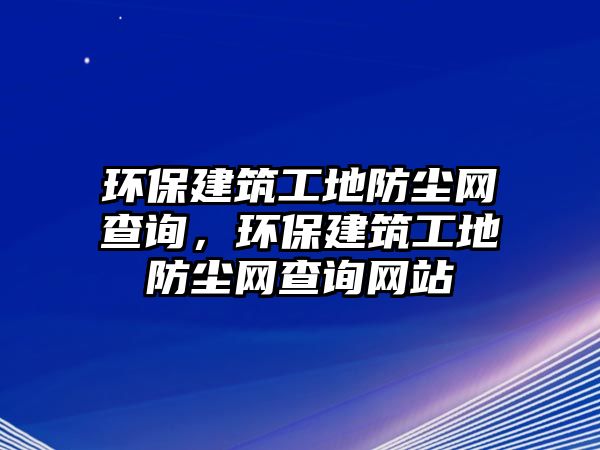 环保建筑工地防尘网查询，环保建筑工地防尘网查询网站